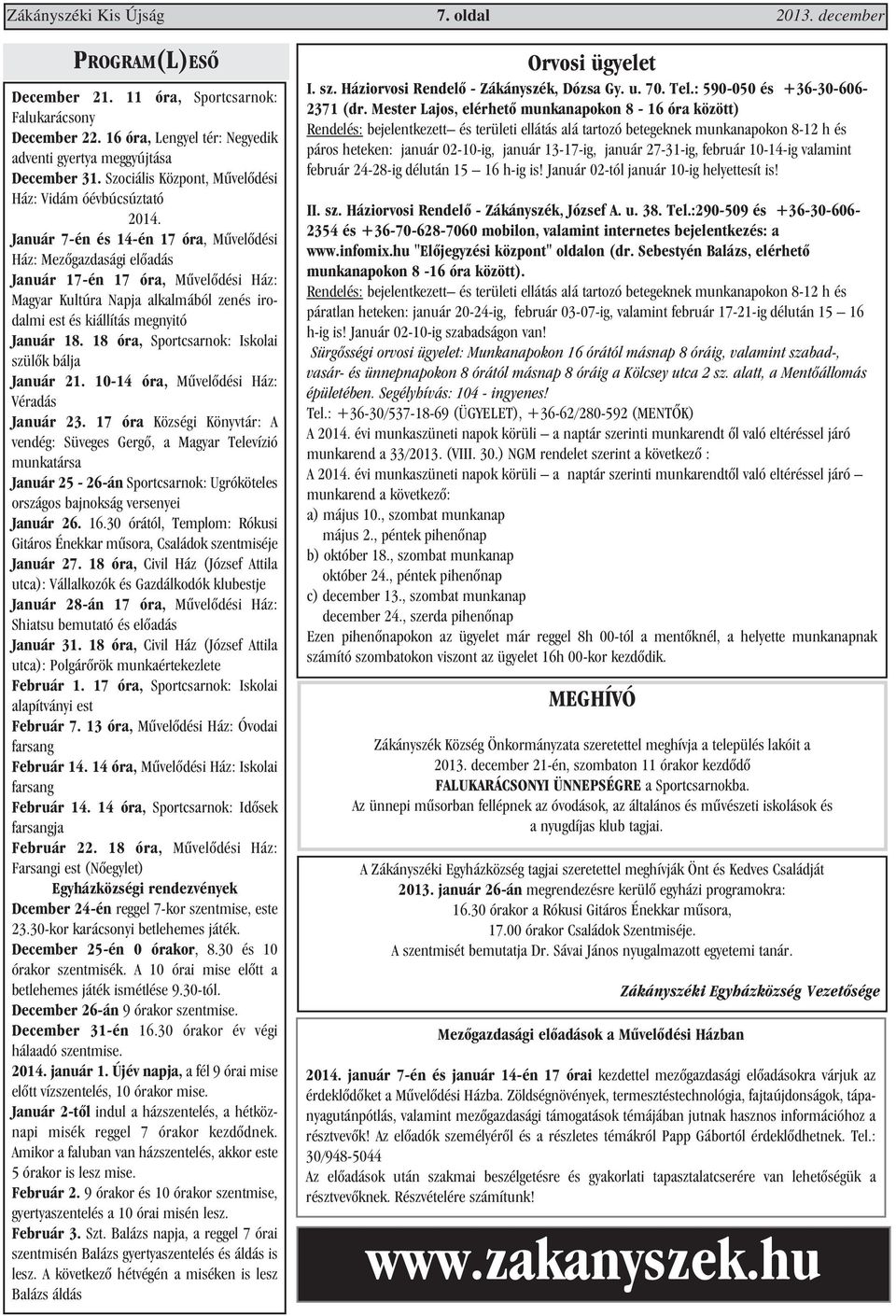 Zákányszéki Kis Újság 7. oldal 2013. december

PROGRAM(L)ESŐ

December 21. 11 óra, Sportcsarnok: Falukarácsony
December 22. 16 óra, Lengyel tér: Negyedik adventi gyertya meggyújtása
December 31. Szociális Központ, Művelődési Ház: Vidám óévbúcsúztató
2014.
Január 7-én és 14-én 17 óra, Művelődési Ház: Mezőgazdasági előadás
Január 17-én 17 óra, Művelődési Ház: Magyar Kultúra Napja alkalmából zenés irodalmi est és kiállítás megnyitó
Január 18. 18 óra, Sportcsarnok: Iskolai szülők bálja
Január 21. 10-14 óra, Művelődési Ház: Véradás
Január 23. 17 óra Községi Könyvtár: A vendég: Süveges Gergő, a Magyar Televízió munkatársa
Január 25 - 26-án Sportcsarnok: Ugróköteles országos bajnokság versenyei
Január 26. 16.30 órától, Templom: Rókusi Gitáros Énekkar műsora, Családok szentmiséje
Január 27. 18 óra, Civil Ház (József Attila utca): Vállalkozók és Gazdálkodók klubestje
Január 28-án 17 óra, Művelődési Ház: Shiatsu bemutató és előadás
Január 31. 18 óra, Civil Ház (József Attila utca): Polgárőrök munkaértekezlete
Február 1. 17 óra, Sportcsarnok: Iskolai alapítványi est
Február 7. 13 óra, Művelődési Ház: Óvodai farsang
Február 14. 14 óra, Művelődési Ház: Iskolai farsang
Február 14. 14 óra, Sportcsarnok: Idősek farsangja
Február 22. 18 óra, Művelődési Ház: Farsangi est (Nőegylet)

Egyházközségi rendezvények
Dcember 24-én reggel 7-kor szentmise, este 23.30-kor karácsonyi betlehemes játék.
December 25-én 0 órakor, 8.30 és 10 órakor szentmisék. A 10 órai mise előtt a betlehemes játék ismétlése 9.30-tól.
December 26-án 9 órakor szentmise.
December 31-én 16.30 órakor év végi hálaadó szentmise.
2014. január 1. Újév napja, a fél 9 órai mise előtt vízszentelés, 10 órakor mise.
Január 2-től indul a házszentelés, a hétköznapi misék reggel 7 órakor kezdődnek. Amikor a faluban van házszentelés, akkor este 5 órakor is lesz mise.
Február 2. 9 órakor és 10 órakor szentmise, gyertyaszentelés a 10 órai misén lesz.
Február 3. Szt. Balázs napja, a reggel 7 órai szentmisén Balázs gyertyaszentelés és áldás is lesz. A következő hétvégén a miséken is lesz Balázs áldás

Orvosi ügyelet
I. sz. Háziorvosi Rendelő - Zákányszék, Dózsa Gy. u. 70. Tel.: 590-050 és +36-30-606-2371 (dr. Mester Lajos, elérhető munkanapokon 8 - 16 óra között)
Rendelés: bejelentkezett– és területi ellátás alá tartozó betegeknek munkanapokon 8-12 h és páros heteken: január 02-10-ig, január 13-17-ig, január 27-31-ig, február 10-14-ig valamint február 24-28-ig délután 15 – 16 h-ig is! Január 02-tól január 10-ig helyettesít is!

II. sz. Háziorvosi Rendelő - Zákányszék, József A. u. 38. Tel.:290-509 és +36-30-606-2354 és +36-70-628-7060 mobilon, valamint internetes bejelentkezés: a www.infomix.hu "Előjegyzési központ" oldalon (dr. Sebestyén Balázs, elérhető munkanapokon 8 -16 óra között).
Rendelés: bejelentkezett– és területi ellátás alá tartozó betegeknek munkanapokon 8-12 h és páratlan heteken: január 20-24-ig, február 03-07-ig, valamint február 17-21-ig délután 15 – 16 h-ig is! Január 02-10-ig szabadságon van!
Sürgősségi orvosi ügyelet: Munkanapokon 16 órától másnap 8 óráig, valamint szabad-, vasár- és ünnepnapokon 8 órától másnap 8 óráig a Kölcsey utca 2 sz. alatt, a Mentőállomás épületében. Segélyhívás: 104 - ingyenes!
Tel.: +36-30/537-18-69 (ÜGYELET), +36-62/280-592 (MENTŐK)
A 2014. évi munkaszüneti napok körüli – a naptár szerinti munkarendt ől való eltéréssel járó munkarend a 33/2013. (VIII. 30.) NGM rendelet szerint a következő :
A 2014. évi munkaszüneti napok körüli – a naptár szerinti munkarendtől való eltéréssel járó – munkarend a következő:
a) május 10., szombat munkanap
május 2., péntek pihenőnap
b) október 18., szombat munkanap
október 24., péntek pihenőnap
c) december 13., szombat munkanap
december 24., szerda pihenőnap
Ezen pihenőnapokon az ügyelet már reggel 8h 00-tól a mentőknél, a helyette munkanapnak számító szombatokon viszont az ügyelet 16h 00-kor kezdődik.

MEGHÍVÓ
Zákányszék Község Önkormányzata szeretettel meghívja a település lakóit a 2013. december 21-én, szombaton 11 órakor kezdődő FALUKARÁCSONYI ÜNNEPSÉGRE a Sportcsarnokba.
Az ünnepi műsorban fellépnek az óvodások, az általános és művészeti iskolások és a nyugdíjas klub tagjai.

A Zákányszéki Egyházközség tagjai szeretettel meghívják Önt és Kedves Családját 2013. január 26-án megrendezésre kerülő egyházi programokra:
16.30 órakor a Rókusi Gitáros Énekkar műsora,
17.00 órakor Családok Szentmiséje.
A szentmisét bemutatja Dr. Sávai János nyugalmazott egyetemi tanár.

Zákányszéki Egyházközség Vezetősége

Mezőgazdasági előadások a Művelődési Házban
2014. január 7-én és január 14-én 17 órai kezdettel mezőgazdasági előadásokra várjuk az érdeklődőket a Művelődési Házba. Zöldségnövények, termesztéstechnológia, fajtaújdonságok, tápanyagutánpótlás, valamint mezőgazdasági támogatások témájában jutnak hasznos információhoz a résztvevők! Az előadók személyéről és a részletes témákról Papp Gábortól érdeklődhetnek. Tel.: 30/948-5044
Az előadások után szakmai beszélgetésre és gyakorlati tapasztalatcserére van lehetőségük a résztvevőknek. Részvételére számítunk!

www.zakanyszek.hu